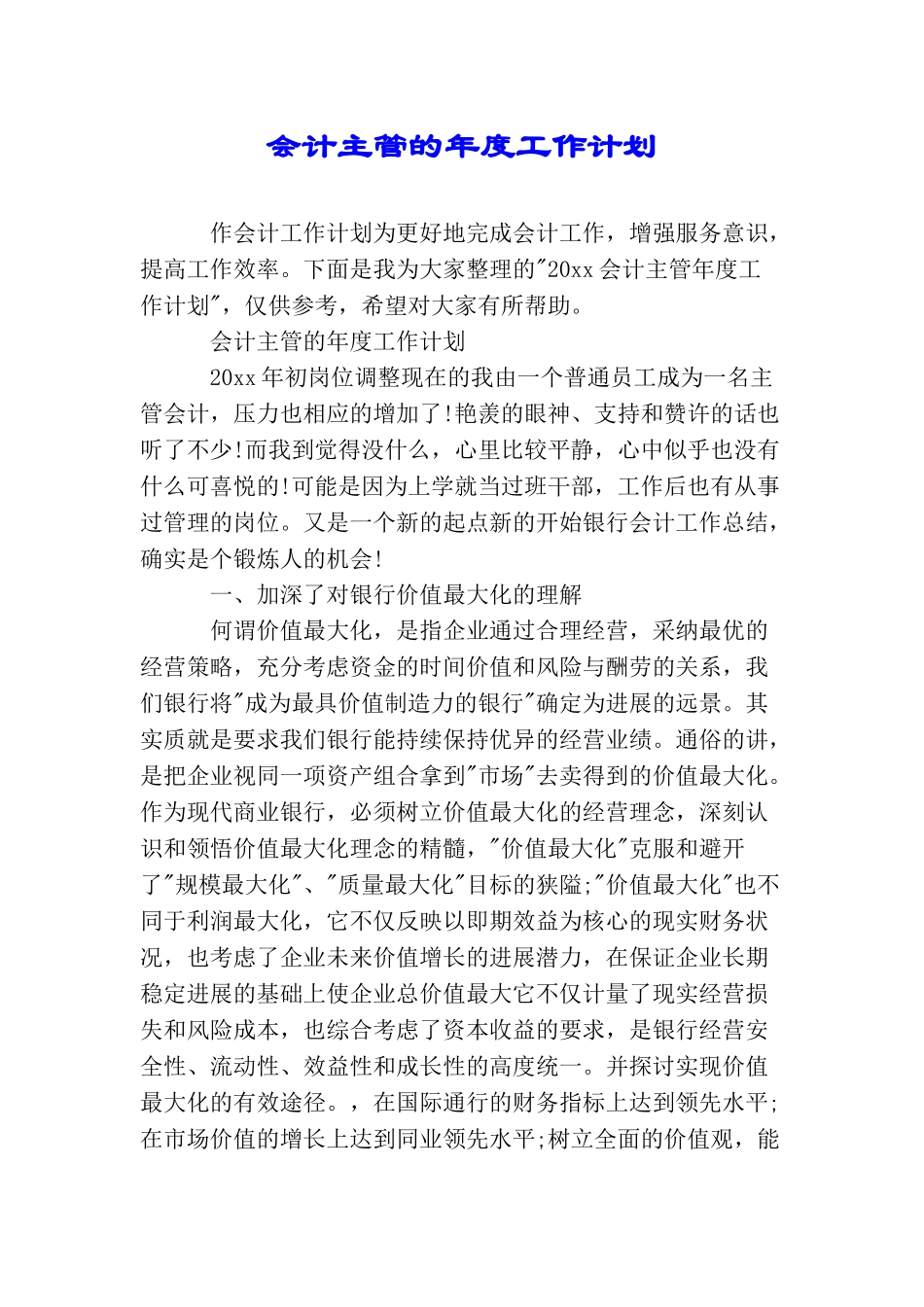 会计主管的年度工作计划

作会计工作计划为更好地完成会计工作，增强服务意识，提高工作效率。下面是我为大家整理的"20xx 会计主管年度工作计划"，仅供参考，希望对大家有所帮助。

会计主管的年度工作计划

20xx 年初岗位调整现在的我由一个普通员工成为一名主管会计，压力也相应的增加了!艳羡的眼神、支持和赞许的话也听了不少!而我到觉得没什么，心里比较平静，心中似乎也没有什么可喜悦的!可能是因为上学就当过班干部，工作后也有从事过管理的岗位。又是一个新的起点新的开始银行会计工作总结，确实是个锻炼人的机会!

一、加深了对银行价值最大化的理解

何谓价值最大化，是指企业通过合理经营，采纳最优的经营策略，充分考虑资金的时间价值和风险与酬劳的关系，我们银行将"成为最具价值制造力的银行"确定为进展的远景。其实质就是要求我们银行能持续保持优异的经营业绩。通俗的讲，是把企业视同一项资产组合拿到"市场"去卖得到的价值最大化。作为现代商业银行，必须树立价值最大化的经营理念，深刻认识和领悟价值最大化理念的精髓，"价值最大化"克服和避开了"规模最大化"、"质量最大化"目标的狭隘;"价值最大化"也不同于利润最大化，它不仅反映以即期效益为核心的现实财务状况，也考虑了企业未来价值增长的进展潜力，在保证企业长期稳定进展的基础上使企业总价值最大它不仅计量了现实经营损失和风险成本，也综合考虑了资本收益的要求，是银行经营安全性、流动性、效益性和成长性的高度统一。并探讨实现价值最大化的有效途径。，在国际通行的财务指标上达到领先水平;在市场价值的增长上达到同业领先水平;树立全面的价值观，能